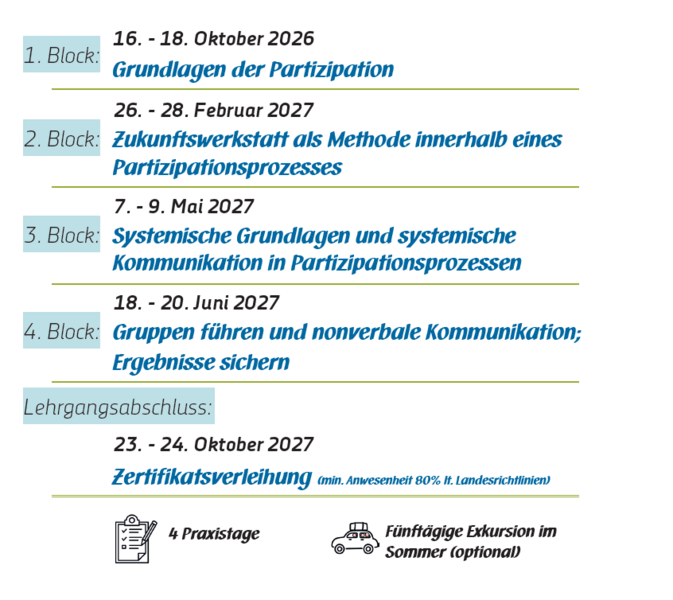 1. Block: 16. - 18. Oktober 2026
Grundlagen der Partizipation

2. Block: 26. - 28. Februar 2027
Zukunftswerkstatt als Methode innerhalb eines Partizipationsprozesses

3. Block: 7. - 9. Mai 2027
Systemische Grundlagen und systemische Kommunikation in Partizipationsprozessen

4. Block: 18. - 20. Juni 2027
Gruppen führen und nonverbale Kommunikation; Ergebnisse sichern

Lehrgangsabschluss:
23. - 24. Oktober 2027
Zertifikatsverleihung (min. Anwesenheit 80% lt. Landesrichtlinien)

4 Praxistage

Fünftägige Exkursion im Sommer (optional)